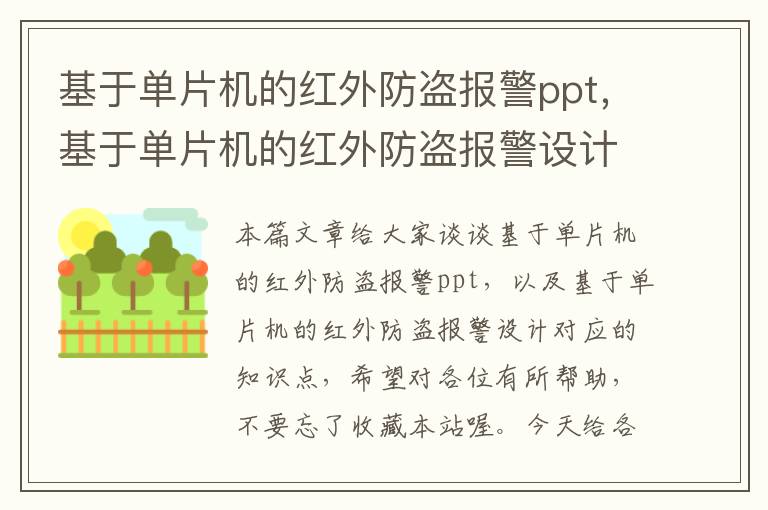 基于单片机的红外防盗报警ppt，基于单片机的红外防盗报警设计

本篇文章给大家谈谈基于单片机的红外防盗报警ppt，以及基于单片机的红外防盗报警设计对应的知识点，希望对各位有所帮助，不要忘了收藏本站喔。今天给各